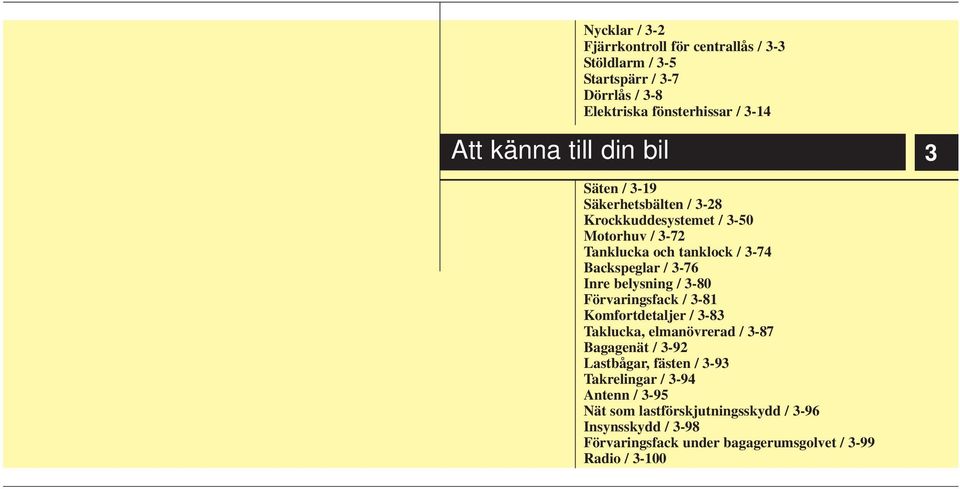 Nycklar / 3-2
Fjärrkontroll för centrallås / 3-3
Stöldlarm / 3-5
Startspärr / 3-7
Dörrlås / 3-8
Elektriska fönsterhissar / 3-14

Att känna till din bil

3

Säten / 3-19
Säkerhetsbälten / 3-28
Krockkuddesystemet / 3-50
Motorhuv / 3-72
Tanklucka och tanklock / 3-74
Backspeglar / 3-76
Inre belysning / 3-80
Förvaringsfack / 3-81
Komfortdetaljer / 3-83
Taklucka, elmanövrerad / 3-87
Bagagenät / 3-92
Lastbågar, fästen / 3-93
Takrelingar / 3-94
Antenn / 3-95
Nät som lastförskjutningsskydd / 3-96
Insynsskydd / 3-98
Förvaringsfack under bagagerumsgolvet / 3-99
Radio / 3-100